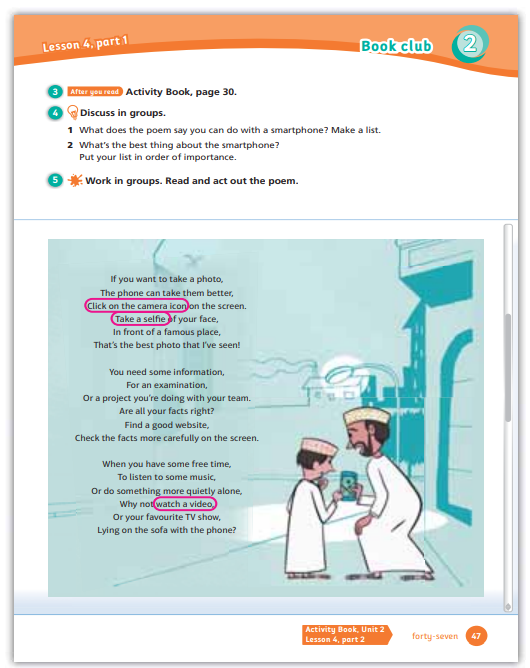 Lesson 4, part 1

Book club 2

3 After you read Activity Book, page 30.

4 Discuss in groups.

1 What does the poem say you can do with a smartphone? Make a list.

2 What's the best thing about the smartphone? Put your list in order of importance.

5 Work in groups. Read and act out the poem.

If you want to take a photo,
The phone can take them better,
Click on the camera icon on the screen.
Take a selfie of your face,
In front of a famous place,
That's the best photo that I've seen!

You need some information,
For an examination,
Or a project you're doing with your team.
Are all your facts right?
Find a good website,
Check the facts more carefully on the screen.

When you have some free time,
To listen to some music,
Or do something more quietly alone,
Why not watch a video,
Or your favourite TV show,
Lying on the sofa with the phone?

Activity Book, Unit 2
Lesson 4, part 2

forty-seven 47